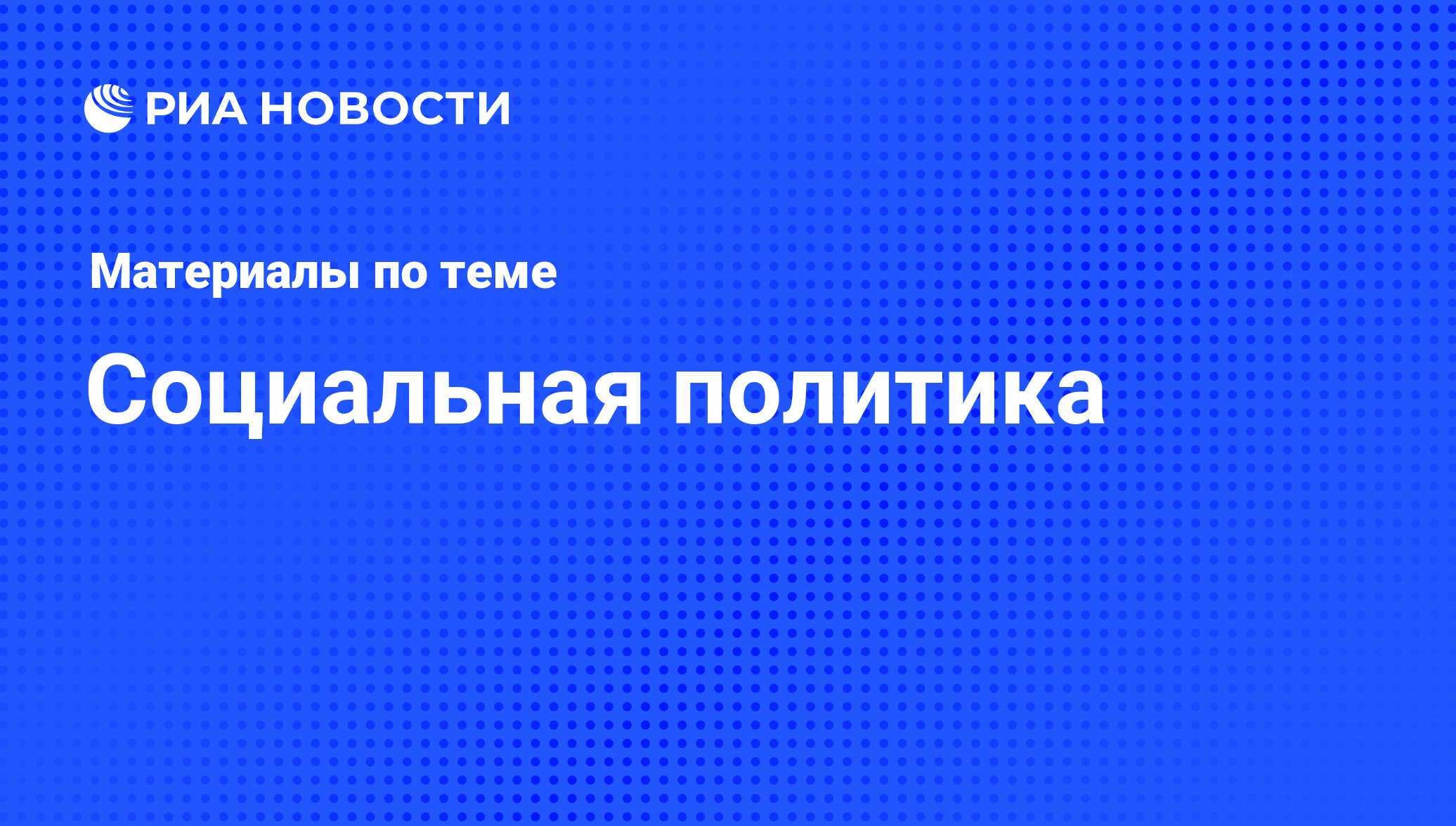 РИА НОВОСТИ

Материалы по теме

Социальная политика